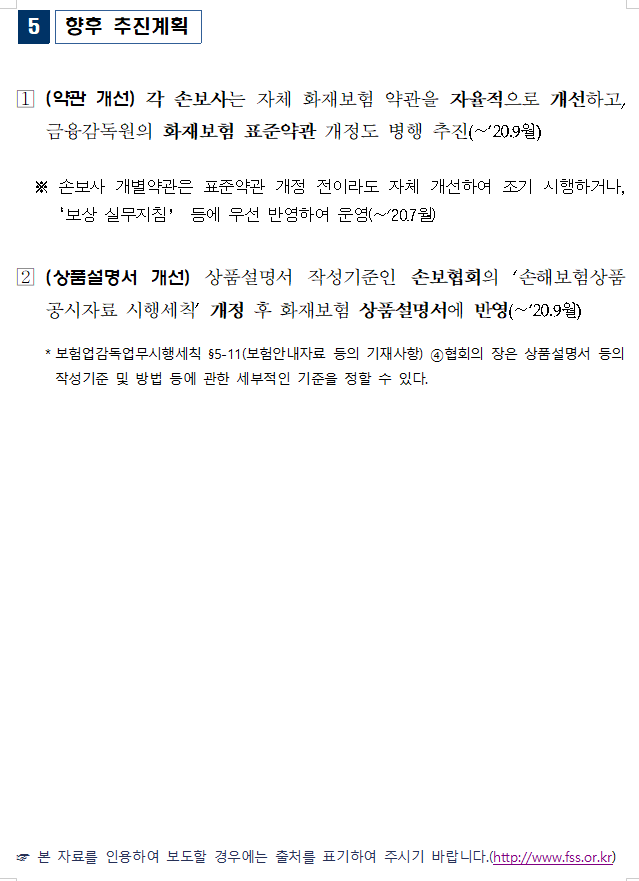 5 향후 추진계획

1 (약관 개선) 각 손보사는 자체 화재보험 약관을 자율적으로 개선하고, 금융감독원의 화재보험 표준약관 개정도 병행 추진(~'20.9월)

※ 손보사 개별약관은 표준약관 개정 전이라도 자체 개선하여 조기 시행하거나, '보상 실무지침' 등에 우선 반영하여 운영(~'20.7월)

2 (상품설명서 개선) 상품설명서 작성기준인 손보협회의 '손해보험상품 공시자료 시행세칙' 개정 후 화재보험 상품설명서에 반영(~'20.9월)

* 보험업감독업무시행세칙 §5-11(보험안내자료 등의 기재사항) ④협회의 장은 상품설명서 등의 작성기준 및 방법 등에 관한 세부적인 기준을 정할 수 있다.

☞ 본 자료를 인용하여 보도할 경우에는 출처를 표기하여 주시기 바랍니다.(http://www.fss.or.kr)